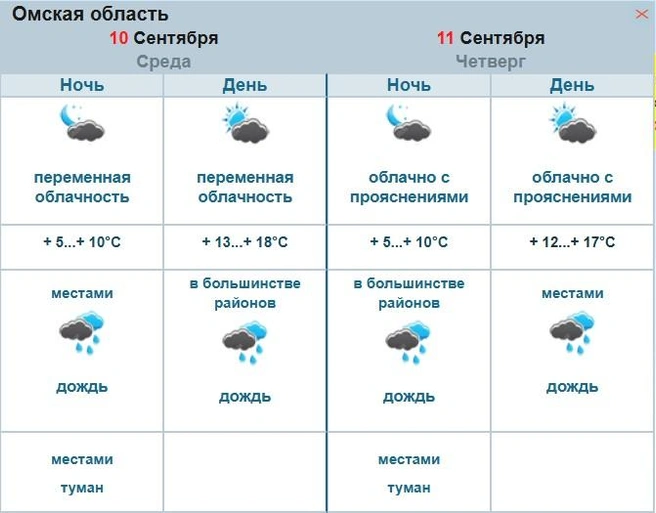 Омская область ×

| 10 Сентября Среда | | 11 Сентября Четверг | |
|---|---|---|---|
| Ночь | День | Ночь | День |
| переменная облачность | переменная облачность | облачно с прояснениями | облачно с прояснениями |
| + 5...+ 10°C | + 13...+ 18°C | + 5...+ 10°C | + 12...+ 17°C |
| местами дождь | в большинстве районов дождь | в большинстве районов дождь | местами дождь |
| местами туман | | местами туман | |